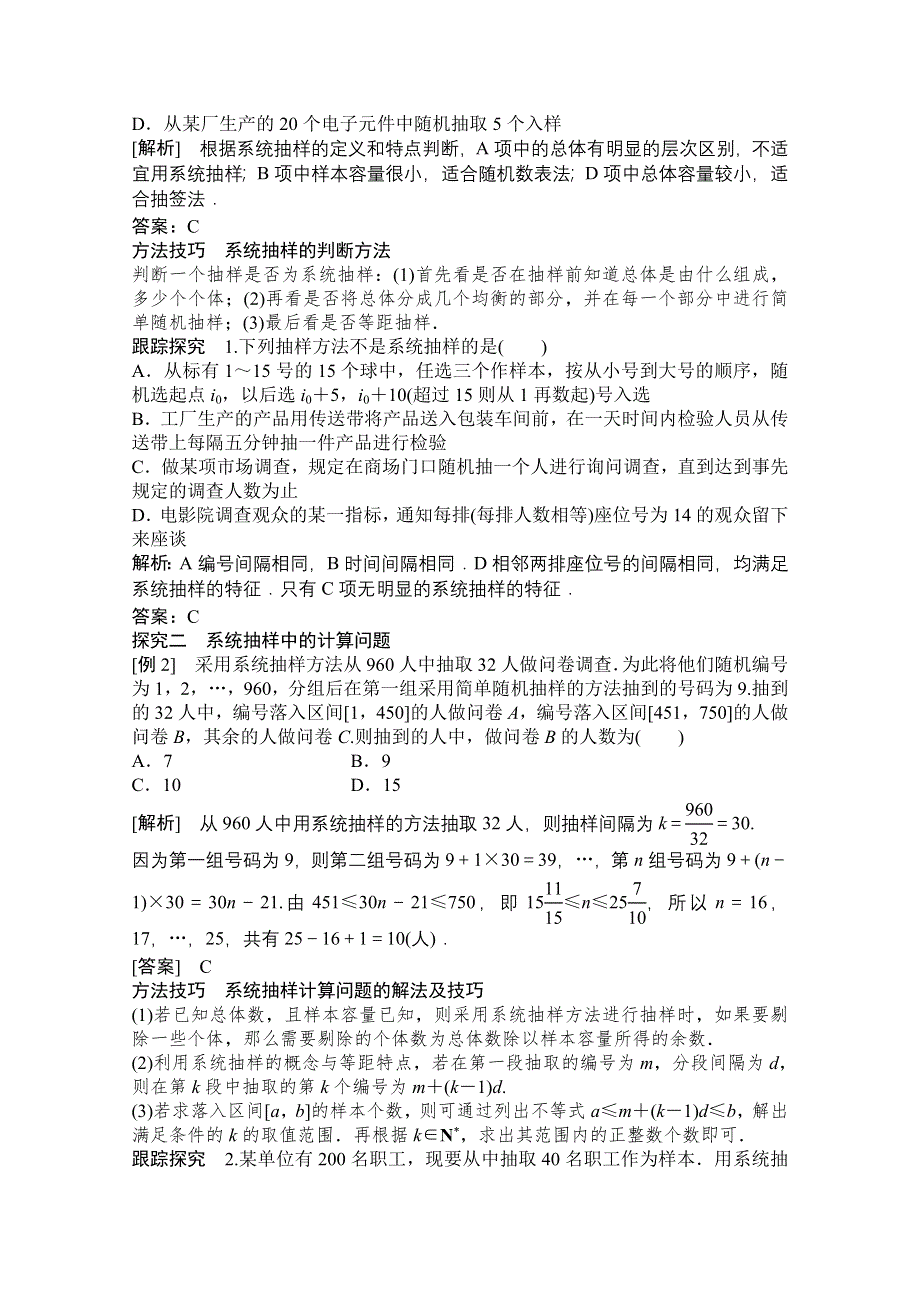 D．从某厂生产的 20 个电子元件中随机抽取 5 个入样
[解析]　根据系统抽样的定义和特点判断，A 项中的总体有明显的层次区别，不适宜用系统抽样；B 项中样本容量很小，适合随机数表法；D 项中总体容量较小，适合抽签法．
答案：C
方法技巧　系统抽样的判断方法
判断一个抽样是否为系统抽样：(1)首先看是否在抽样前知道总体是由什么组成，多少个个体；(2)再看是否将总体分成几个均衡的部分，并在每一个部分中进行简单随机抽样；(3)最后看是否等距抽样．
跟踪探究　1.下列抽样方法不是系统抽样的是(　　)
A．从标有 1～15 号的 15 个球中，任选三个作样本，按从小号到大号的顺序，随机选起点 $i_0$，以后选 $i_0+5$，$i_0+10$(超过 15 则从 1 再数起)号入选
B．工厂生产的产品用传送带将产品送入包装车间前，在一天时间内检验人员从传送带上每隔五分钟抽一件产品进行检验
C．做某项市场调查，规定在商场门口随机抽一个人进行询问调查，直到达到事先规定的调查人数为止
D．电影院调查观众的某一指标，通知每排(每排人数相等)座位号为 14 的观众留下来座谈
解析：A 编号间隔相同，B 时间间隔相同．D 相邻两排座位号的间隔相同，均满足系统抽样的特征．只有 C 项无明显的系统抽样的特征．
答案：C
探究二　系统抽样中的计算问题
[例 2]　采用系统抽样方法从 960 人中抽取 32 人做问卷调查．为此将他们随机编号为 1，2，…，960，分组后在第一组采用简单随机抽样的方法抽到的号码为 9.抽到的 32 人中，编号落入区间[1，450]的人做问卷 $A$，编号落入区间[451，750]的人做问卷 $B$，其余的人做问卷 $C$.则抽到的人中，做问卷 $B$ 的人数为(　　)
A．7　　　　B．9
C．10　　　　D．15
[解析]　从 960 人中用系统抽样的方法抽取 32 人，则抽样间隔为 $k=\frac{960}{32}=30$.
因为第一组号码为 9，则第二组号码为 $9+1\times30=39$，…，第 $n$ 组号码为 $9+(n-1)\times30=30n-21$.由 $451\leqslant30n-21\leqslant750$，即 $15\frac{11}{15}\leqslant n\leqslant25\frac{7}{10}$，所以 $n=16$，17，…，25，共有 $25-16+1=10$(人)．
[答案]　C
方法技巧　系统抽样计算问题的解法及技巧
(1)若已知总体数，且样本容量已知，则采用系统抽样方法进行抽样时，如果要剔除一些个体，那么需要剔除的个体数为总体数除以样本容量所得的余数．
(2)利用系统抽样的概念与等距特点，若在第一段抽取的编号为 $m$，分段间隔为 $d$，则在第 $k$ 段中抽取的第 $k$ 个编号为 $m+(k-1)d$.
(3)若求落入区间[$a$，$b$]的样本个数，则可通过列出不等式 $a\leqslant m+(k-1)d\leqslant b$，解出满足条件的 $k$ 的取值范围．再根据 $k\in\mathbf{N}^*$，求出其范围内的正整数个数即可．
跟踪探究　2.某单位有 200 名职工，现要从中抽取 40 名职工作为样本．用系统抽